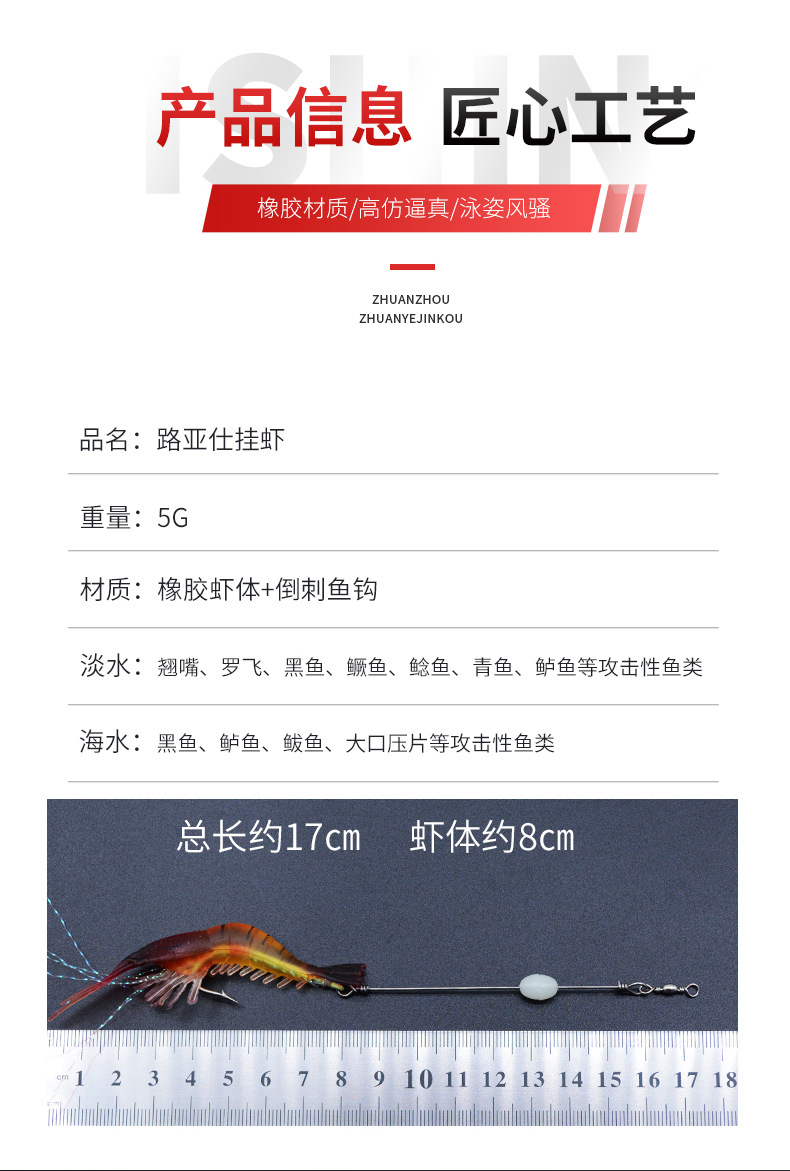 ISHIN

产品信息 匠心工艺

橡胶材质/高仿逼真/泳姿风骚

ZHUANZHOU
ZHUANYEJINKOU

品名：路亚仕挂虾

重量：5G

材质：橡胶虾体+倒刺鱼钩

淡水：翘嘴、罗飞、黑鱼、鳜鱼、鲶鱼、青鱼、鲈鱼等攻击性鱼类

海水：黑鱼、鲈鱼、鲅鱼、大口压片等攻击性鱼类

总长约17cm 虾体约8cm

cm 1 2 3 4 5 6 7 8 9 10 11 12 13 14 15 16 17 18